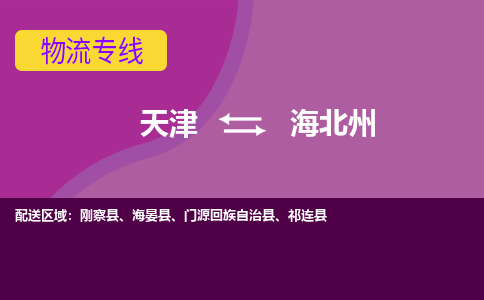 物流专线

天津 海北州

配送区域：刚察县、海晏县、门源回族自治县、祁连县